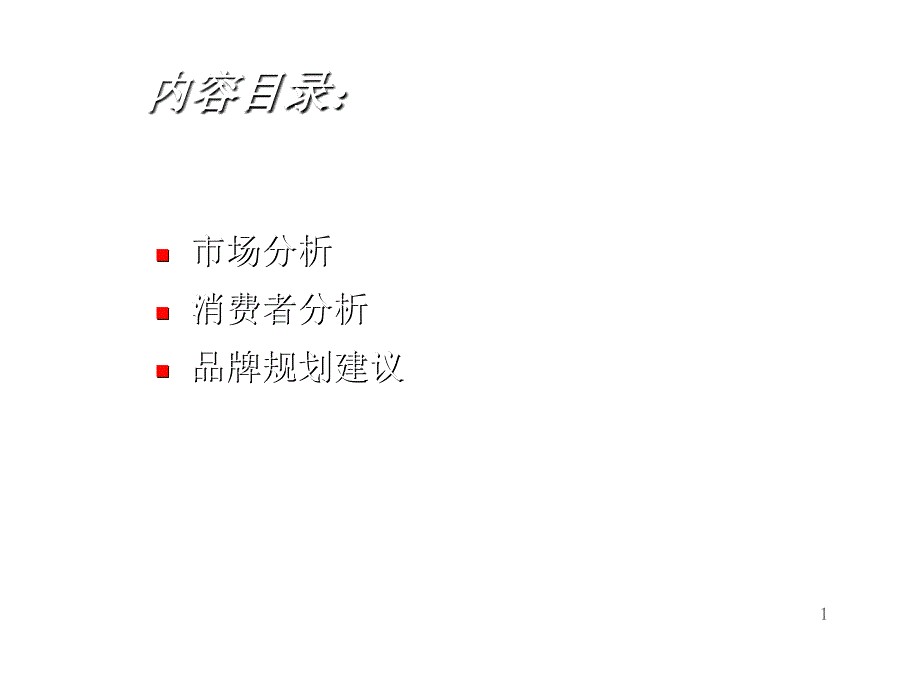 内容目录:

- 市场分析
- 消费者分析
- 品牌规划建议

1